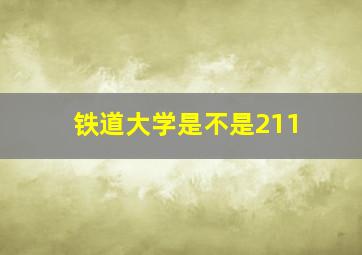 铁道大学是不是211